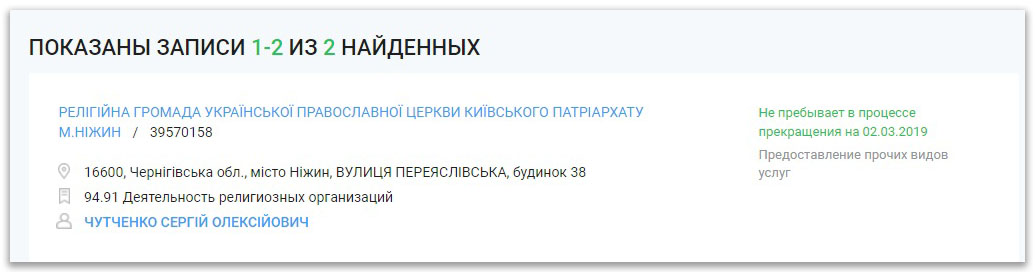 ПОКАЗАНЫ ЗАПИСИ 1-2 ИЗ 2 НАЙДЕННЫХ

РЕЛІГІЙНА ГРОМАДА УКРАЇНСЬКОЇ ПРАВОСЛАВНОЇ ЦЕРКВИ КИЇВСЬКОГО ПАТРІАРХАТУ М.НІЖИН / 39570158

16600, Чернігівська обл., місто Ніжин, ВУЛИЦЯ ПЕРЕЯСЛІВСЬКА, будинок 38

94.91 Деятельность религиозных организаций

ЧУТЧЕНКО СЕРГІЙ ОЛЕКСІЙОВИЧ

Не пребывает в процессе прекращения на 02.03.2019

Предоставление прочих видов услуг